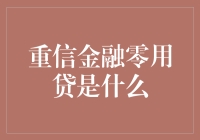 重信金融零用贷是什么